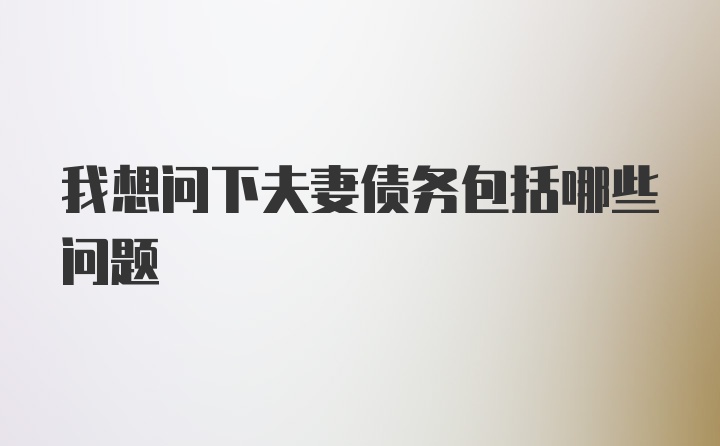 我想问下夫妻债务包括哪些问题